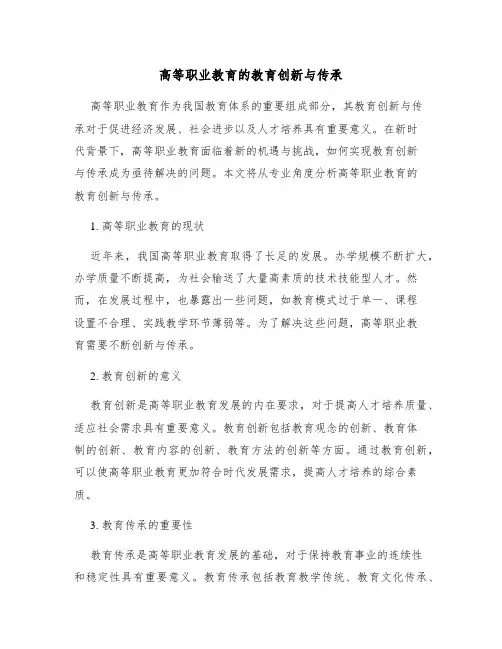 高等职业教育的教育创新与传承

高等职业教育作为我国教育体系的重要组成部分，其教育创新与传承对于促进经济发展、社会进步以及人才培养具有重要意义。在新时代背景下，高等职业教育面临着新的机遇与挑战，如何实现教育创新与传承成为亟待解决的问题。本文将从专业角度分析高等职业教育的教育创新与传承。

1. 高等职业教育的现状

近年来，我国高等职业教育取得了长足的发展。办学规模不断扩大，办学质量不断提高，为社会输送了大量高素质的技术技能型人才。然而，在发展过程中，也暴露出一些问题，如教育模式过于单一、课程设置不合理、实践教学环节薄弱等。为了解决这些问题，高等职业教育需要不断创新与传承。

2. 教育创新的意义

教育创新是高等职业教育发展的内在要求，对于提高人才培养质量、适应社会需求具有重要意义。教育创新包括教育观念的创新、教育体制的创新、教育内容的创新、教育方法的创新等方面。通过教育创新，可以使高等职业教育更加符合时代发展需求，提高人才培养的综合素质。

3. 教育传承的重要性

教育传承是高等职业教育发展的基础，对于保持教育事业的连续性和稳定性具有重要意义。教育传承包括教育教学传统、教育文化传承、